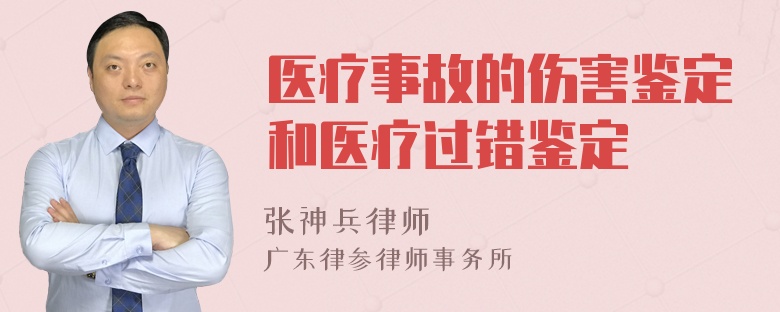 医疗事故的伤害鉴定和医疗过错鉴定

张神兵律师
广东律参律师事务所